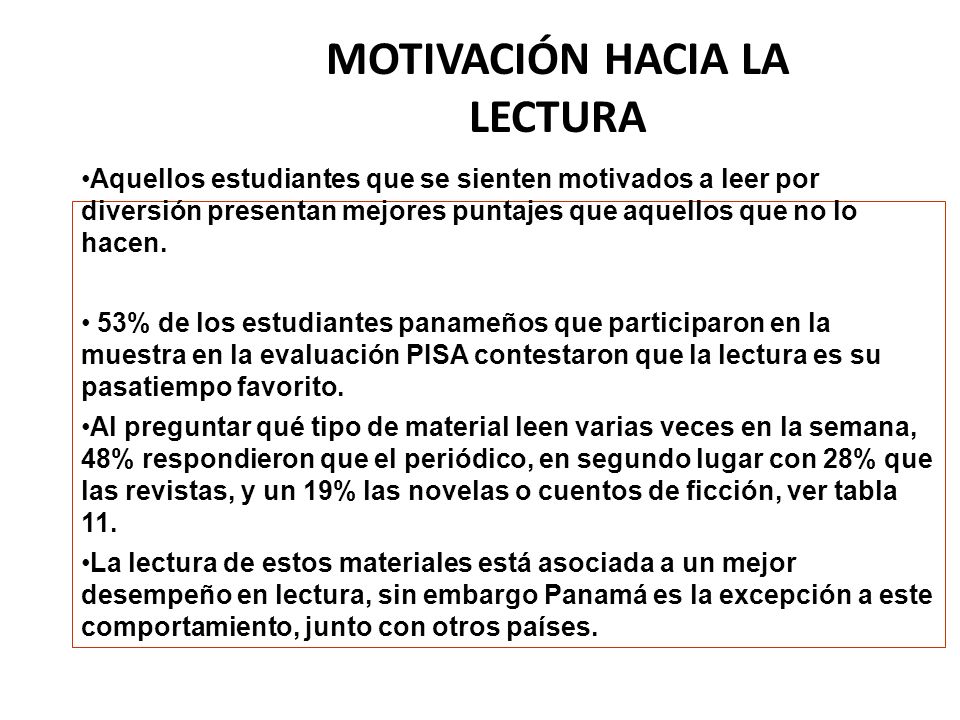 MOTIVACIÓN HACIA LA LECTURA

•Aquellos estudiantes que se sienten motivados a leer por diversión presentan mejores puntajes que aquellos que no lo hacen.

• 53% de los estudiantes panameños que participaron en la muestra en la evaluación PISA contestaron que la lectura es su pasatiempo favorito.

•Al preguntar qué tipo de material leen varias veces en la semana, 48% respondieron que el periódico, en segundo lugar con 28% que las revistas, y un 19% las novelas o cuentos de ficción, ver tabla 11.

•La lectura de estos materiales está asociada a un mejor desempeño en lectura, sin embargo Panamá es la excepción a este comportamiento, junto con otros países.